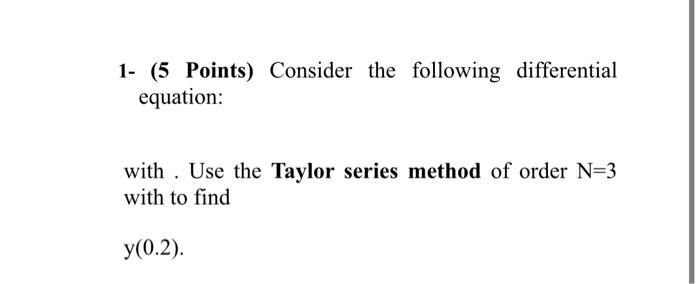 1- (5 Points) Consider the following differential equation:

with . Use the Taylor series method of order N=3 with to find

y(0.2).